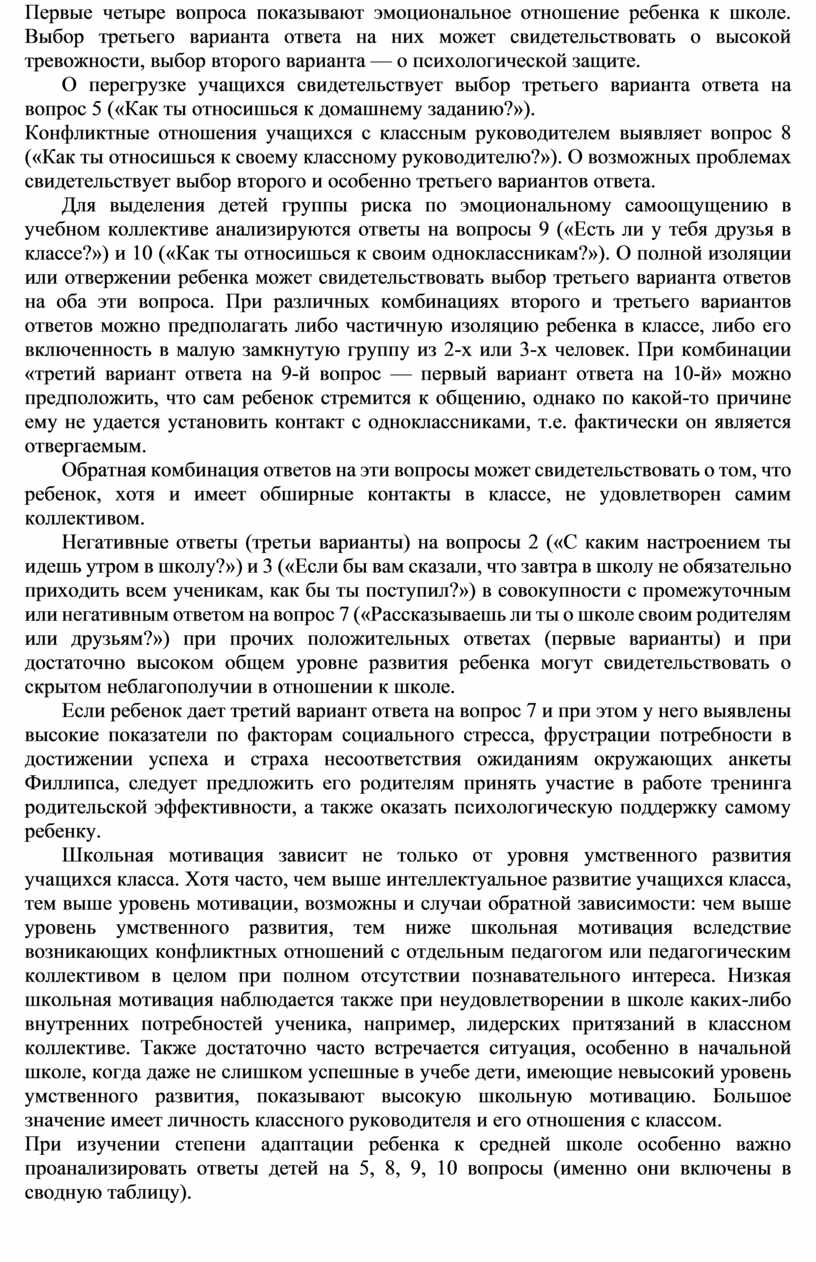 Первые четыре вопроса показывают эмоциональное отношение ребенка к школе. Выбор третьего варианта ответа на них может свидетельствовать о высокой тревожности, выбор второго варианта — о психологической защите.

О перегрузке учащихся свидетельствует выбор третьего варианта ответа на вопрос 5 («Как ты относишься к домашнему заданию?»).

Конфликтные отношения учащихся с классным руководителем выявляет вопрос 8 («Как ты относишься к своему классному руководителю?»). О возможных проблемах свидетельствует выбор второго и особенно третьего вариантов ответа.

Для выделения детей группы риска по эмоциональному самоощущению в учебном коллективе анализируются ответы на вопросы 9 («Есть ли у тебя друзья в классе?») и 10 («Как ты относишься к своим одноклассникам?»). О полной изоляции или отвержении ребенка может свидетельствовать выбор третьего варианта ответов на оба эти вопроса. При различных комбинациях второго и третьего вариантов ответов можно предполагать либо частичную изоляцию ребенка в классе, либо его включенность в малую замкнутую группу из 2-х или 3-х человек. При комбинации «третий вариант ответа на 9-й вопрос — первый вариант ответа на 10-й» можно предположить, что сам ребенок стремится к общению, однако по какой-то причине ему не удается установить контакт с одноклассниками, т.е. фактически он является отвергаемым.

Обратная комбинация ответов на эти вопросы может свидетельствовать о том, что ребенок, хотя и имеет обширные контакты в классе, не удовлетворен самим коллективом.

Негативные ответы (третьи варианты) на вопросы 2 («С каким настроением ты идешь утром в школу?») и 3 («Если бы вам сказали, что завтра в школу не обязательно приходить всем ученикам, как бы ты поступил?») в совокупности с промежуточным или негативным ответом на вопрос 7 («Рассказываешь ли ты о школе своим родителям или друзьям?») при прочих положительных ответах (первые варианты) и при достаточно высоком общем уровне развития ребенка могут свидетельствовать о скрытом неблагополучии в отношении к школе.

Если ребенок дает третий вариант ответа на вопрос 7 и при этом у него выявлены высокие показатели по факторам социального стресса, фрустрации потребности в достижении успеха и страха несоответствия ожиданиям окружающих анкеты Филлипса, следует предложить его родителям принять участие в работе тренинга родительской эффективности, а также оказать психологическую поддержку самому ребенку.

Школьная мотивация зависит не только от уровня умственного развития учащихся класса. Хотя часто, чем выше интеллектуальное развитие учащихся класса, тем выше уровень мотивации, возможны и случаи обратной зависимости: чем выше уровень умственного развития, тем ниже школьная мотивация вследствие возникающих конфликтных отношений с отдельным педагогом или педагогическим коллективом в целом при полном отсутствии познавательного интереса. Низкая школьная мотивация наблюдается также при неудовлетворении в школе каких-либо внутренних потребностей ученика, например, лидерских притязаний в классном коллективе. Также достаточно часто встречается ситуация, особенно в начальной школе, когда даже не слишком успешные в учебе дети, имеющие невысокий уровень умственного развития, показывают высокую школьную мотивацию. Большое значение имеет личность классного руководителя и его отношения с классом.

При изучении степени адаптации ребенка к средней школе особенно важно проанализировать ответы детей на 5, 8, 9, 10 вопросы (именно они включены в сводную таблицу).